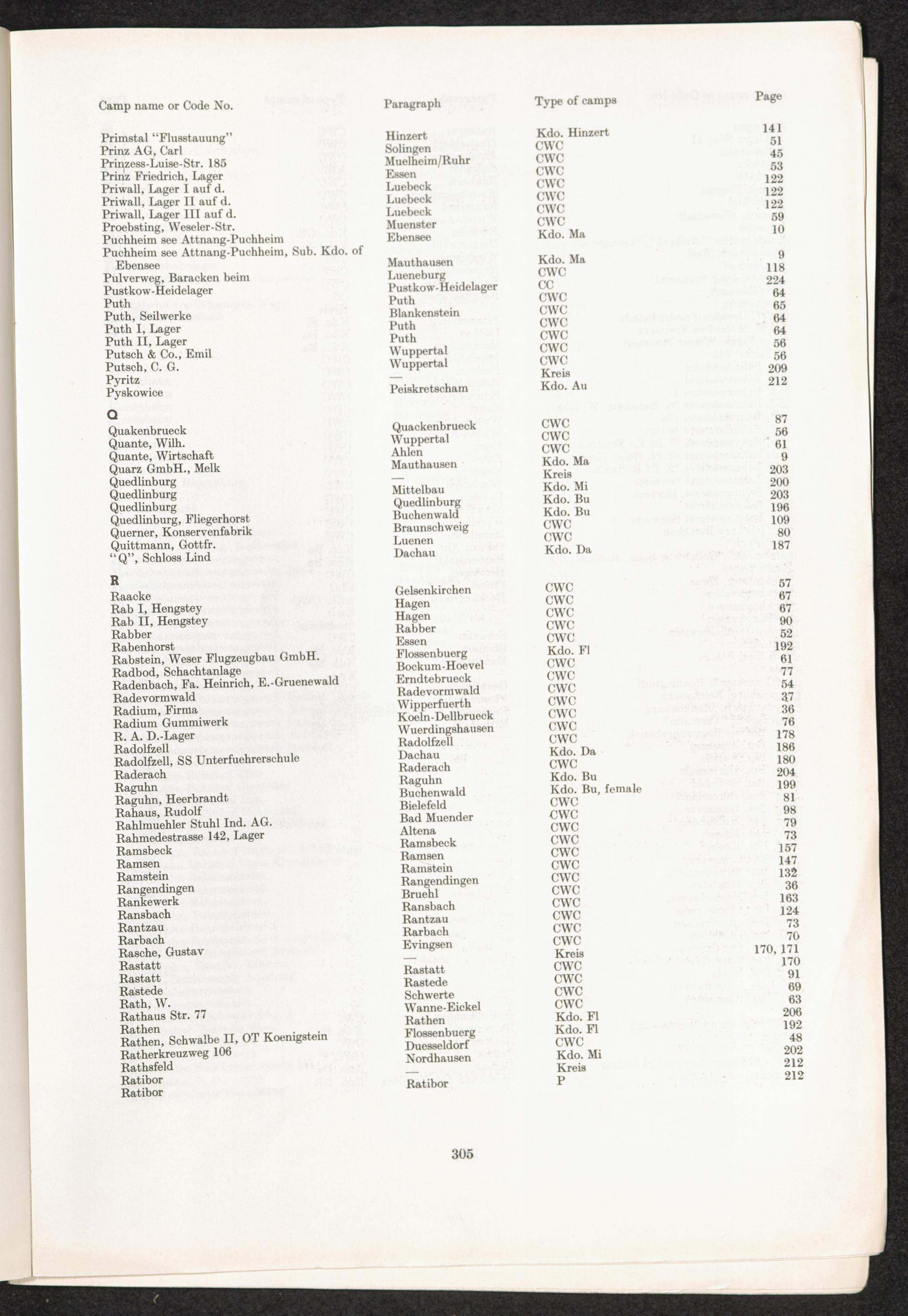 | Camp name or Code No. | Paragraph | Type of camps | Page |
|---|---|---|---|
| Primstal "Flusstauung" | Hinzert | Kdo. Hinzert | 141 |
| Prinz AG, Carl | Solingen | CWC | 51 |
| Prinzess-Luise-Str. 185 | Muelheim/Ruhr | CWC | 45 |
| Prinz Friedrich, Lager | Essen | CWC | 53 |
| Priwall, Lager I auf d. | Luebeck | CWC | 122 |
| Priwall, Lager II auf d. | Luebeck | CWC | 122 |
| Priwall, Lager III auf d. | Luebeck | CWC | 122 |
| Proebsting, Weseler-Str. | Muenster | CWC | 59 |
| Puchheim see Attnang-Puchheim | Ebensee | Kdo. Ma | 10 |
| Puchheim see Attnang-Puchheim, Sub. Kdo. of Ebensee | Mauthausen | Kdo. Ma | 9 |
| Pulverweg, Baracken beim | Lueneburg | CWC | 118 |
| Pustkow-Heidelager | Pustkow-Heidelager | CC | 224 |
| Puth | Puth | CWC | 64 |
| Puth, Seilwerke | Blankenstein | CWC | 65 |
| Puth I, Lager | Puth | CWC | 64 |
| Puth II, Lager | Puth | CWC | 64 |
| Putsch & Co., Emil | Wuppertal | CWC | 56 |
| Putsch, C. G. | Wuppertal | CWC | 56 |
| Pyritz | — | Kreis | 209 |
| Pyskowice | Peiskretscham | Kdo. Au | 212 |
| Q | | | |
| Quakenbrueck | Quackenbrueck | CWC | 87 |
| Quante, Wilh. | Wuppertal | CWC | 56 |
| Quante, Wirtschaft | Ahlen | CWC | 61 |
| Quarz GmbH., Melk | Mauthausen | Kdo. Ma | 9 |
| Quedlinburg | — | Kreis | 203 |
| Quedlinburg | Mittelbau | Kdo. Mi | 200 |
| Quedlinburg | Quedlinburg | Kdo. Bu | 203 |
| Quedlinburg, Fliegerhorst | Buchenwald | Kdo. Bu | 196 |
| Querner, Konservenfabrik | Braunschweig | CWC | 109 |
| Quittmann, Gottfr. | Luenen | CWC | 80 |
| "Q", Schloss Lind | Dachau | Kdo. Da | 187 |
| R | | | |
| Raacke | Gelsenkirchen | CWC | 57 |
| Rab I, Hengstey | Hagen | CWC | 67 |
| Rab II, Hengstey | Hagen | CWC | 67 |
| Rabber | Rabber | CWC | 90 |
| Rabenhorst | Essen | CWC | 52 |
| Rabstein, Weser Flugzeugbau GmbH. | Flossenbuerg | Kdo. Fl | 192 |
| Radbod, Schachtanlage | Bockum-Hoevel | CWC | 61 |
| Radenbach, Fa. Heinrich, E.-Gruenewald | Erndtebrueck | CWC | 77 |
| Radevormwald | Radevormwald | CWC | 54 |
| Radium, Firma | Wipperfuerth | CWC | 37 |
| Radium Gummiwerk | Koeln-Dellbrueck | CWC | 36 |
| R. A. D.-Lager | Wuerdingshausen | CWC | 76 |
| Radolfzell | Radolfzell | CWC | 178 |
| Radolfzell, SS Unterfuehrerschule | Dachau | Kdo. Da | 186 |
| Raderach | Raderach | CWC | 180 |
| Raguhn | Raguhn | Kdo. Bu | 204 |
| Raguhn, Heerbrandt | Buchenwald | Kdo. Bu, female | 199 |
| Rahaus, Rudolf | Bielefeld | CWC | 81 |
| Rahlmuehler Stuhl Ind. AG. | Bad Muender | CWC | 98 |
| Rahmedestrasse 142, Lager | Altena | CWC | 79 |
| Ramsbeck | Ramsbeck | CWC | 73 |
| Ramsen | Ramsen | CWC | 157 |
| Ramstein | Ramstein | CWC | 147 |
| Rangendingen | Rangendingen | CWC | 132 |
| Rankewerk | Bruehl | CWC | 36 |
| Ransbach | Ransbach | CWC | 163 |
| Rantzau | Rantzau | CWC | 124 |
| Rarbach | Rarbach | CWC | 73 |
| Rasche, Gustav | Evingsen | CWC | 70 |
| Rastatt | — | Kreis | 170, 171 |
| Rastatt | Rastatt | CWC | 170 |
| Rastede | Rastede | CWC | 91 |
| Rath, W. | Schwerte | CWC | 69 |
| Rathaus Str. 77 | Wanne-Eickel | CWC | 63 |
| Rathen | Rathen | Kdo. Fl | 206 |
| Rathen, Schwalbe II, OT Koenigstein | Flossenbuerg | Kdo. Fl | 192 |
| Ratherkreuzweg 106 | Duesseldorf | CWC | 48 |
| Rathsfeld | Nordhausen | Kdo. Mi | 202 |
| Ratibor | — | Kreis | 212 |
| Ratibor | Ratibor | P | 212 |

305